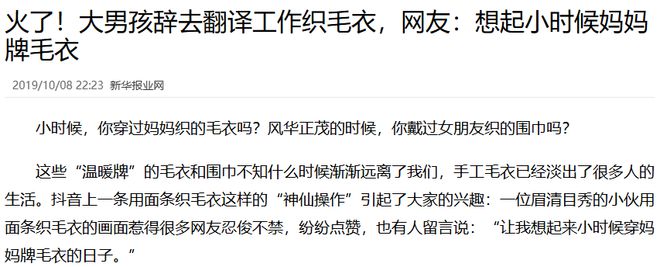 火了！大男孩辞去翻译工作织毛衣，网友：想起小时候妈妈牌毛衣

2019/10/08 22:23 新华报业网

小时候，你穿过妈妈织的毛衣吗？风华正茂的时候，你戴过女朋友织的围巾吗？

这些“温暖牌”的毛衣和围巾不知什么时候渐渐远离了我们，手工毛衣已经淡出了很多人的生活。抖音上一条用面条织毛衣这样的“神仙操作”引起了大家的兴趣：一位眉清目秀的小伙用面条织毛衣的画面惹得很多网友忍俊不禁，纷纷点赞，也有人留言说：“让我想起来小时候穿妈妈牌毛衣的日子。”